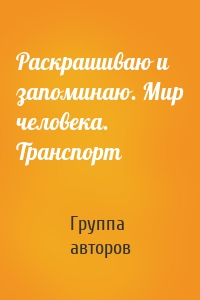 Раскрашиваю и запоминаю. Мир человека. Транспорт

Группа авторов